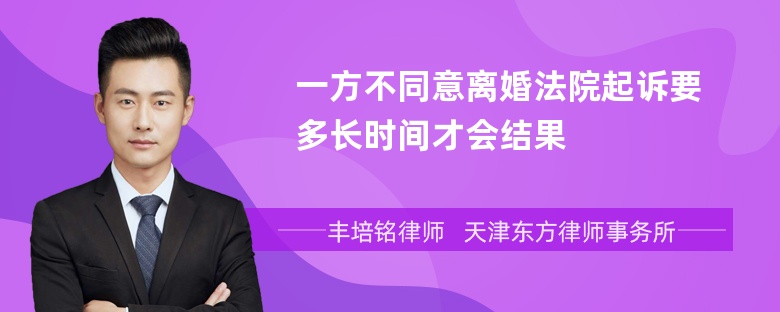 一方不同意离婚法院起诉要多长时间才会结果

丰培铭律师 天津东方律师事务所